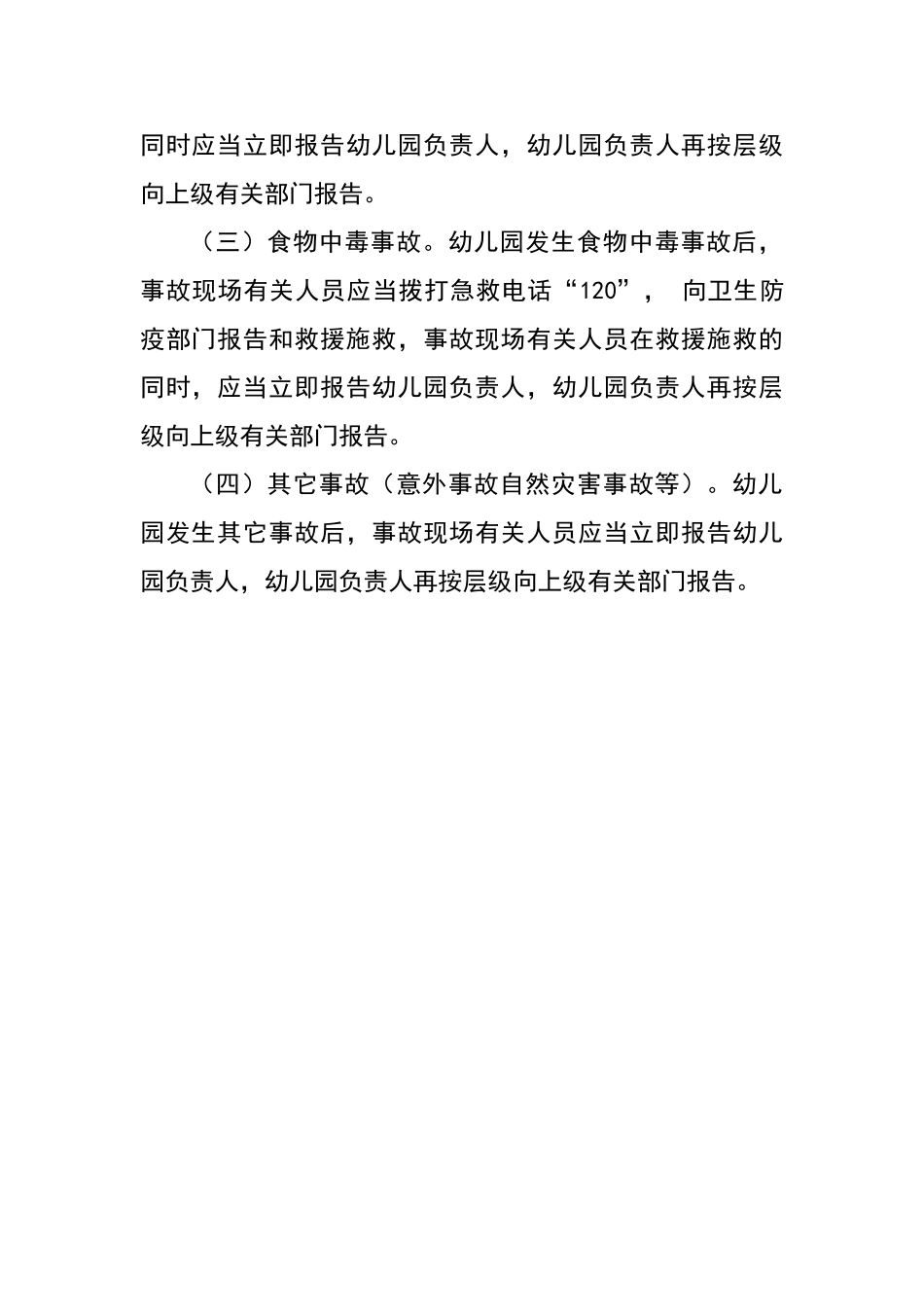 同时应当立即报告幼儿园负责人，幼儿园负责人再按层级向上级有关部门报告。

（三）食物中毒事故。幼儿园发生食物中毒事故后，事故现场有关人员应当拨打急救电话“120”， 向卫生防疫部门报告和救援施救，事故现场有关人员在救援施救的同时，应当立即报告幼儿园负责人，幼儿园负责人再按层级向上级有关部门报告。

（四）其它事故（意外事故自然灾害事故等）。幼儿园发生其它事故后，事故现场有关人员应当立即报告幼儿园负责人，幼儿园负责人再按层级向上级有关部门报告。